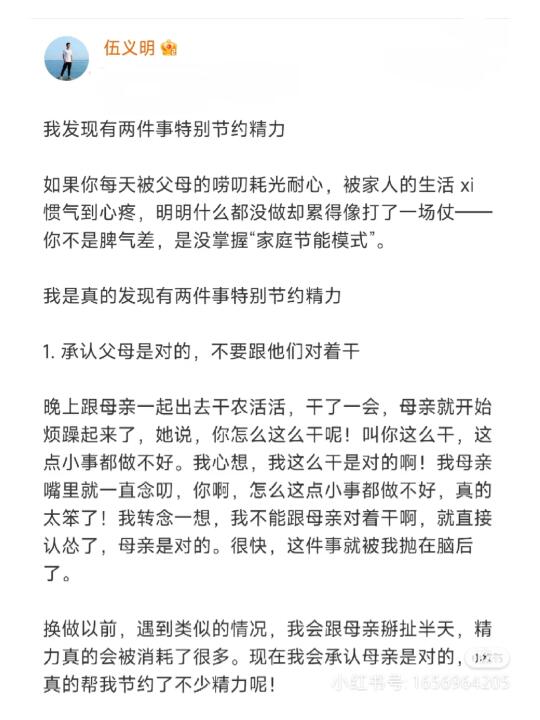 伍义明

我发现有两件事特别节约精力

如果你每天被父母的唠叨耗光耐心，被家人的生活 xi 惯气到心疼，明明什么都没做却累得像打了一场仗——你不是脾气差，是没掌握“家庭节能模式”。

我是真的发现有两件事特别节约精力

1. 承认父母是对的，不要跟他们对着干

晚上跟母亲一起出去干农活活，干了一会，母亲就开始烦躁起来了，她说，你怎么这么干呢！叫你这么干，这点小事都做不好。我心想，我这么干是对的啊！我母亲嘴里就一直念叨，你啊，怎么这点小事都做不好，真的太笨了！我转念一想，我不能跟母亲对着干啊，就直接认怂了，母亲是对的。很快，这件事就被我抛在脑后了。

换做以前，遇到类似的情况，我会跟母亲掰扯半天，精力真的会被消耗了很多。现在我会承认母亲是对的，真的帮我节约了不少精力呢！

小红书号：1656964205